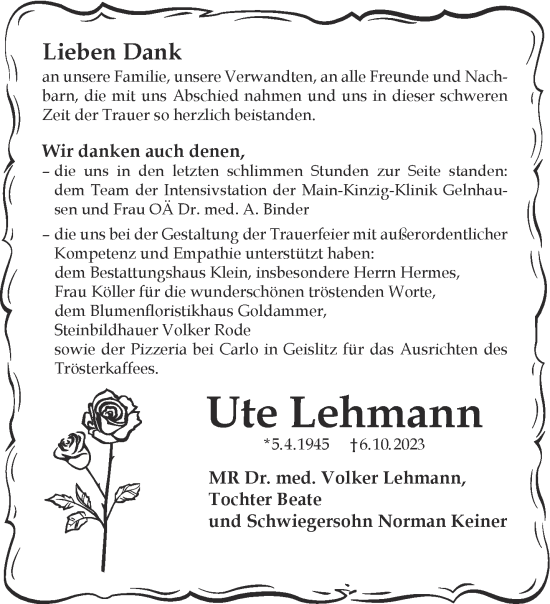 Lieben Dank
an unsere Familie, unsere Verwandten, an alle Freunde und Nachbarn, die mit uns Abschied nahmen und uns in dieser schweren Zeit der Trauer so herzlich beistanden.

Wir danken auch denen,
– die uns in den letzten schlimmen Stunden zur Seite standen: dem Team der Intensivstation der Main-Kinzig-Klinik Gelnhausen und Frau OÄ Dr. med. A. Binder

– die uns bei der Gestaltung der Trauerfeier mit außerordentlicher Kompetenz und Empathie unterstützt haben:
dem Bestattungshaus Klein, insbesondere Herrn Hermes,
Frau Köller für die wunderschönen tröstenden Worte,
dem Blumenfloristikhaus Goldammer,
Steinbildhauer Volker Rode
sowie der Pizzeria bei Carlo in Geislitz für das Ausrichten des Trösterkaffees.

Ute Lehmann
*5.4.1945 †6.10.2023

MR Dr. med. Volker Lehmann,
Tochter Beate
und Schwiegersohn Norman Keiner